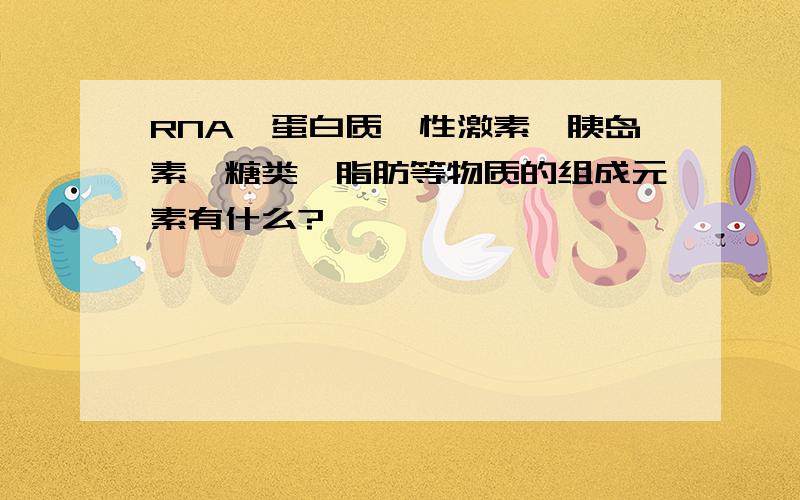 RNA、蛋白质、性激素、胰岛素、糖类、脂肪等物质的组成元素有什么？